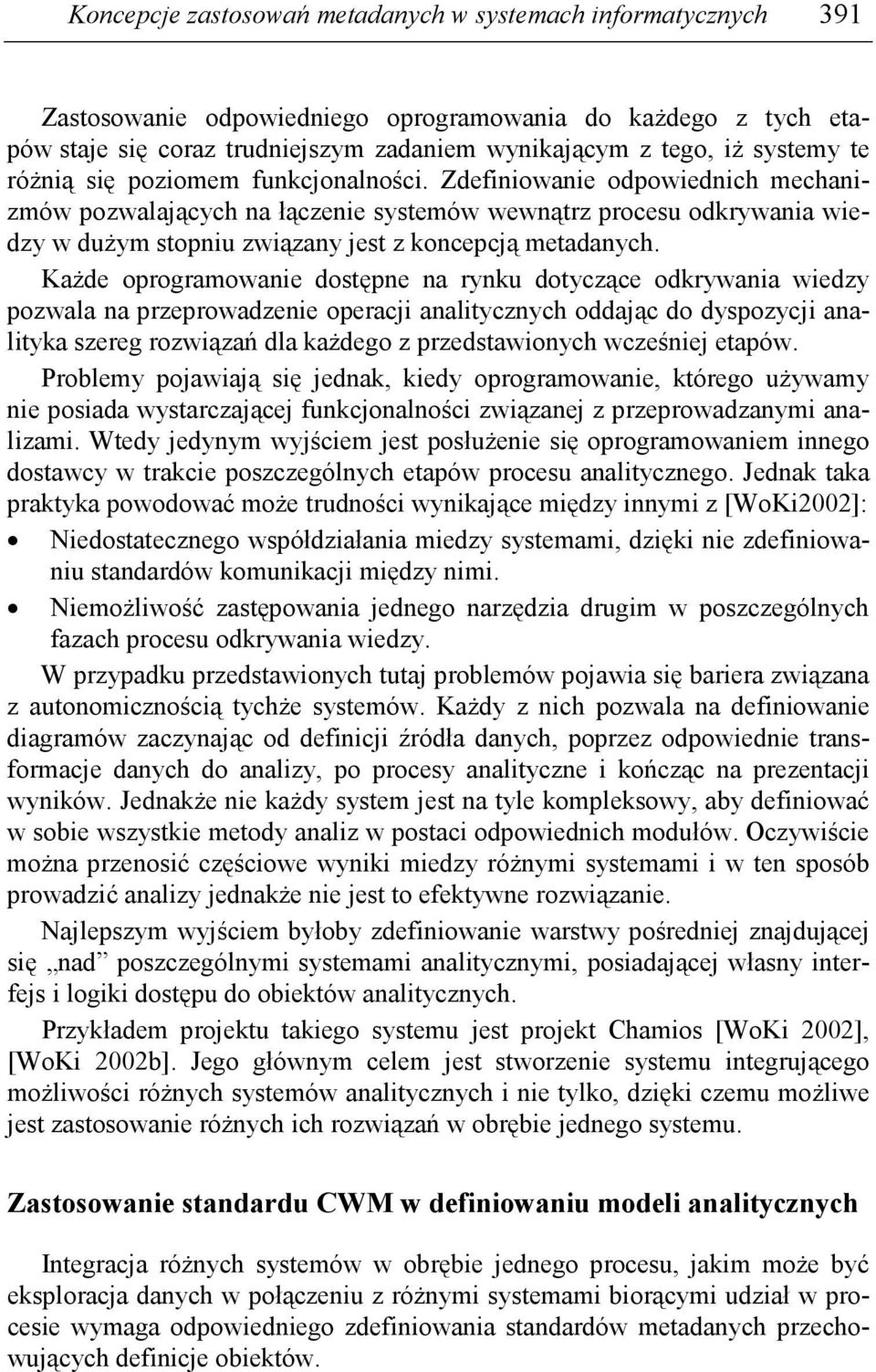 Koncepcje zastosowań metadanych w systemach informatycznych 391

Zastosowanie odpowiedniego oprogramowania do każdego z tych etapów staje się coraz trudniejszym zadaniem wynikającym z tego, iż systemy te różnią się poziomem funkcjonalności. Zdefiniowanie odpowiednich mechanizmów pozwalających na łączenie systemów wewnątrz procesu odkrywania wiedzy w dużym stopniu związany jest z koncepcją metadanych.

Każde oprogramowanie dostępne na rynku dotyczące odkrywania wiedzy pozwala na przeprowadzenie operacji analitycznych oddając do dyspozycji analityka szereg rozwiązań dla każdego z przedstawionych wcześniej etapów.

Problemy pojawiają się jednak, kiedy oprogramowanie, którego używamy nie posiada wystarczającej funkcjonalności związanej z przeprowadzanymi analizami. Wtedy jedynym wyjściem jest posłużenie się oprogramowaniem innego dostawcy w trakcie poszczególnych etapów procesu analitycznego. Jednak taka praktyka powodować może trudności wynikające między innymi z [WoKi2002]:

• Niedostatecznego współdziałania miedzy systemami, dzięki nie zdefiniowaniu standardów komunikacji między nimi.

• Niemożliwość zastępowania jednego narzędzia drugim w poszczególnych fazach procesu odkrywania wiedzy.

W przypadku przedstawionych tutaj problemów pojawia się bariera związana z autonomicznością tychże systemów. Każdy z nich pozwala na definiowanie diagramów zaczynając od definicji źródła danych, poprzez odpowiednie transformacje danych do analizy, po procesy analityczne i kończąc na prezentacji wyników. Jednakże nie każdy system jest na tyle kompleksowy, aby definiować w sobie wszystkie metody analiz w postaci odpowiednich modułów. Oczywiście można przenosić częściowe wyniki miedzy różnymi systemami i w ten sposób prowadzić analizy jednakże nie jest to efektywne rozwiązanie.

Najlepszym wyjściem byłoby zdefiniowanie warstwy pośredniej znajdującej się „nad” poszczególnymi systemami analitycznymi, posiadającej własny interfejs i logiki dostępu do obiektów analitycznych.

Przykładem projektu takiego systemu jest projekt Chamios [WoKi 2002], [WoKi 2002b]. Jego głównym celem jest stworzenie systemu integrującego możliwości różnych systemów analitycznych i nie tylko, dzięki czemu możliwe jest zastosowanie różnych ich rozwiązań w obrębie jednego systemu.

Zastosowanie standardu CWM w definiowaniu modeli analitycznych

Integracja różnych systemów w obrębie jednego procesu, jakim może być eksploracja danych w połączeniu z różnymi systemami biorącymi udział w procesie wymaga odpowiedniego zdefiniowania standardów metadanych przechowujących definicje obiektów.